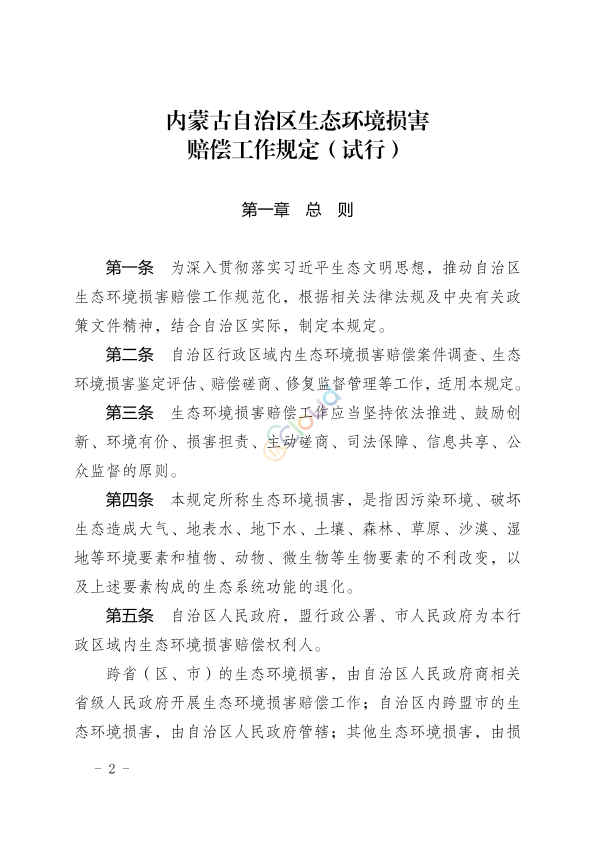 内蒙古自治区生态环境损害赔偿工作规定（试行）

第一章　总　则

第一条　为深入贯彻落实习近平生态文明思想，推动自治区生态环境损害赔偿工作规范化，根据相关法律法规及中央有关政策文件精神，结合自治区实际，制定本规定。

第二条　自治区行政区域内生态环境损害赔偿案件调查、生态环境损害鉴定评估、赔偿磋商、修复监督管理等工作，适用本规定。

第三条　生态环境损害赔偿工作应当坚持依法推进、鼓励创新、环境有价、损害担责、主动磋商、司法保障、信息共享、公众监督的原则。

第四条　本规定所称生态环境损害，是指因污染环境、破坏生态造成大气、地表水、地下水、土壤、森林、草原、沙漠、湿地等环境要素和植物、动物、微生物等生物要素的不利改变，以及上述要素构成的生态系统功能的退化。

第五条　自治区人民政府，盟行政公署、市人民政府为本行政区域内生态环境损害赔偿权利人。

跨省（区、市）的生态环境损害，由自治区人民政府商相关省级人民政府开展生态环境损害赔偿工作；自治区内跨盟市的生态环境损害，由自治区人民政府管辖；其他生态环境损害，由损

－ 2 －